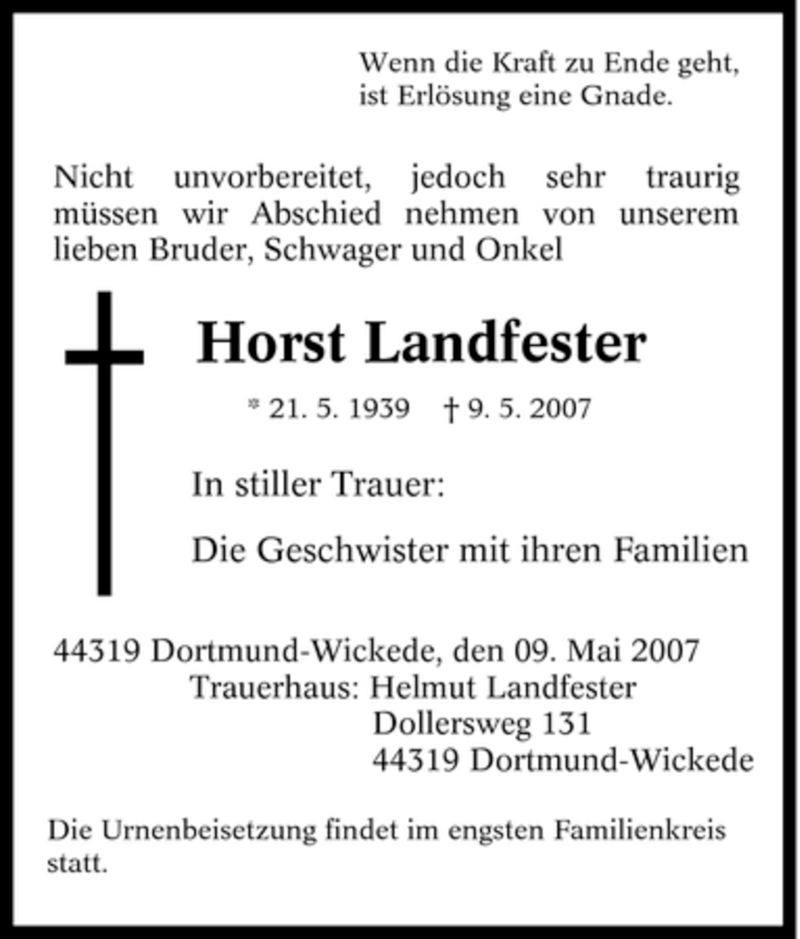 Wenn die Kraft zu Ende geht, ist Erlösung eine Gnade.

Nicht unvorbereitet, jedoch sehr traurig müssen wir Abschied nehmen von unserem lieben Bruder, Schwager und Onkel

Horst Landfester

* 21. 5. 1939 † 9. 5. 2007

In stiller Trauer:

Die Geschwister mit ihren Familien

44319 Dortmund-Wickede, den 09. Mai 2007
Trauerhaus: Helmut Landfester
Dollersweg 131
44319 Dortmund-Wickede

Die Urnenbeisetzung findet im engsten Familienkreis statt.